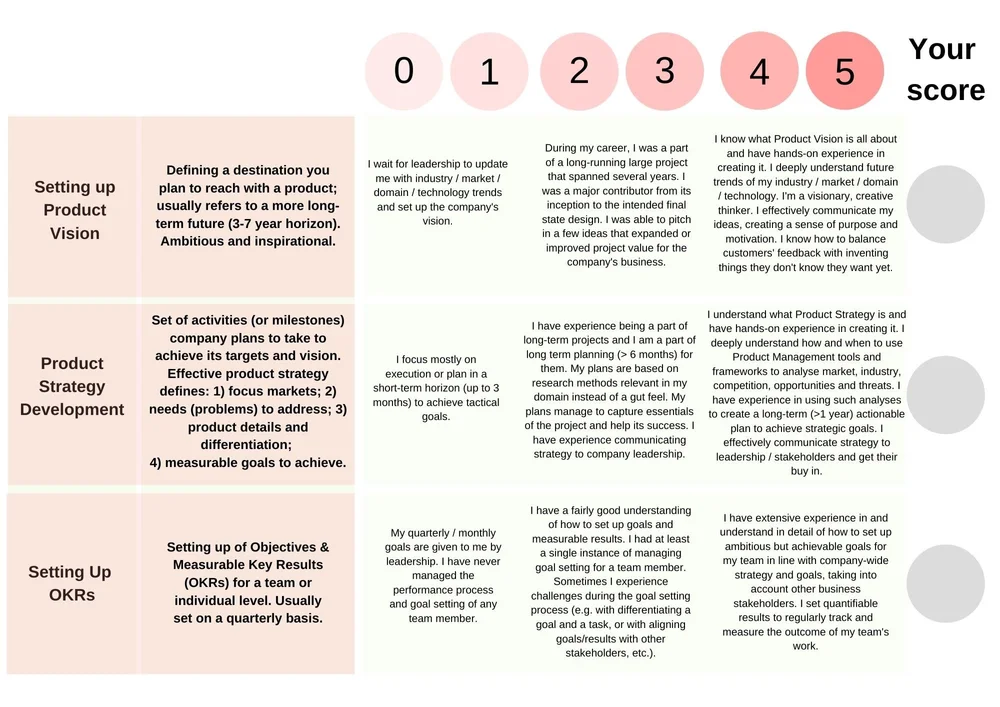 | | | 0 1 | 2 3 | 4 5 | Your score |
|---|---|---|---|---|---|
| Setting up Product Vision | Defining a destination you plan to reach with a product; usually refers to a more long-term future (3-7 year horizon). Ambitious and inspirational. | I wait for leadership to update me with industry / market / domain / technology trends and set up the company's vision. | During my career, I was a part of a long-running large project that spanned several years. I was a major contributor from its inception to the intended final state design. I was able to pitch in a few ideas that expanded or improved project value for the company's business. | I know what Product Vision is all about and have hands-on experience in creating it. I deeply understand future trends of my industry / market / domain / technology. I'm a visionary, creative thinker. I effectively communicate my ideas, creating a sense of purpose and motivation. I know how to balance customers' feedback with inventing things they don't know they want yet. | |
| Product Strategy Development | Set of activities (or milestones) company plans to take to achieve its targets and vision. Effective product strategy defines: 1) focus markets; 2) needs (problems) to address; 3) product details and differentiation; 4) measurable goals to achieve. | I focus mostly on execution or plan in a short-term horizon (up to 3 months) to achieve tactical goals. | I have experience being a part of long-term projects and I am a part of long term planning (> 6 months) for them. My plans are based on research methods relevant in my domain instead of a gut feel. My plans manage to capture essentials of the project and help its success. I have experience communicating strategy to company leadership. | I understand what Product Strategy is and have hands-on experience in creating it. I deeply understand how and when to use Product Management tools and frameworks to analyse market, industry, competition, opportunities and threats. I have experience in using such analyses to create a long-term (>1 year) actionable plan to achieve strategic goals. I effectively communicate strategy to leadership / stakeholders and get their buy in. | |
| Setting Up OKRs | Setting up of Objectives & Measurable Key Results (OKRs) for a team or individual level. Usually set on a quarterly basis. | My quarterly / monthly goals are given to me by leadership. I have never managed the performance process and goal setting of any team member. | I have a fairly good understanding of how to set up goals and measurable results. I had at least a single instance of managing goal setting for a team member. Sometimes I experience challenges during the goal setting process (e.g. with differentiating a goal and a task, or with aligning goals/results with other stakeholders, etc.). | I have extensive experience in and understand in detail of how to set up ambitious but achievable goals for my team in line with company-wide strategy and goals, taking into account other business stakeholders. I set quantifiable results to regularly track and measure the outcome of my team's work. | |